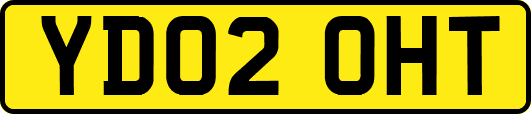 YD02 OHT